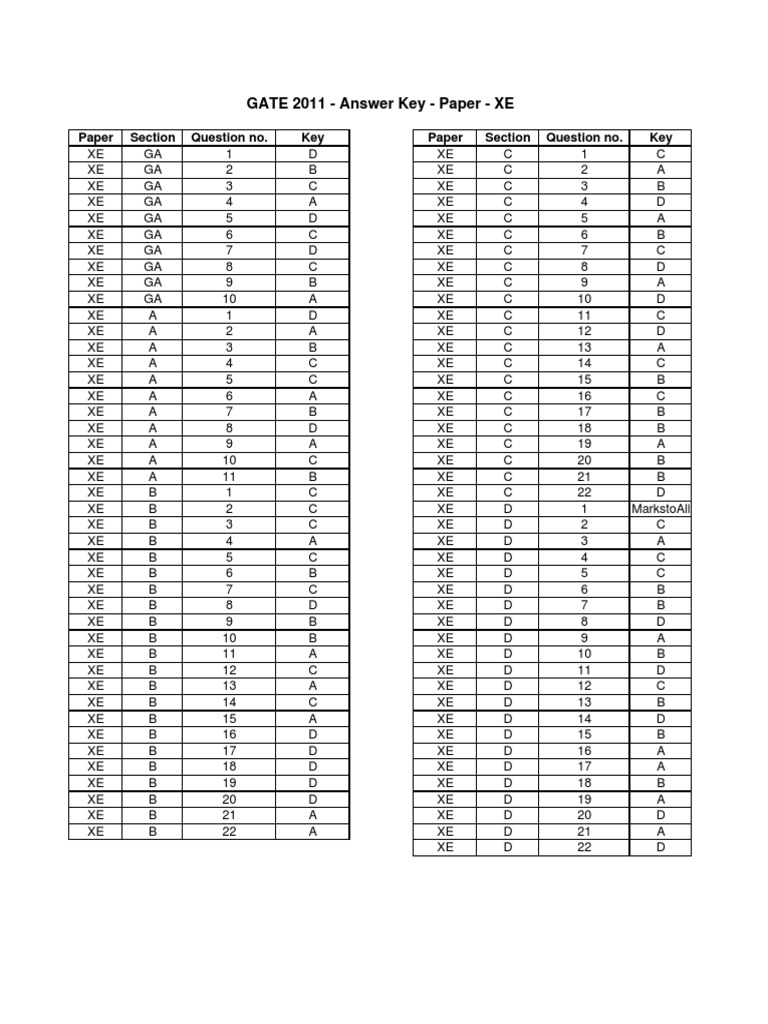 GATE 2011 - Answer Key - Paper - XE

| Paper | Section | Question no. | Key |
|---|---|---|---|
| XE | GA | 1 | D |
| XE | GA | 2 | B |
| XE | GA | 3 | C |
| XE | GA | 4 | A |
| XE | GA | 5 | D |
| XE | GA | 6 | C |
| XE | GA | 7 | D |
| XE | GA | 8 | C |
| XE | GA | 9 | B |
| XE | GA | 10 | A |
| XE | A | 1 | D |
| XE | A | 2 | A |
| XE | A | 3 | B |
| XE | A | 4 | C |
| XE | A | 5 | C |
| XE | A | 6 | A |
| XE | A | 7 | B |
| XE | A | 8 | D |
| XE | A | 9 | A |
| XE | A | 10 | C |
| XE | A | 11 | B |
| XE | B | 1 | C |
| XE | B | 2 | C |
| XE | B | 3 | C |
| XE | B | 4 | A |
| XE | B | 5 | C |
| XE | B | 6 | B |
| XE | B | 7 | C |
| XE | B | 8 | D |
| XE | B | 9 | B |
| XE | B | 10 | B |
| XE | B | 11 | A |
| XE | B | 12 | C |
| XE | B | 13 | A |
| XE | B | 14 | C |
| XE | B | 15 | A |
| XE | B | 16 | D |
| XE | B | 17 | D |
| XE | B | 18 | D |
| XE | B | 19 | D |
| XE | B | 20 | D |
| XE | B | 21 | A |
| XE | B | 22 | A |

| Paper | Section | Question no. | Key |
|---|---|---|---|
| XE | C | 1 | C |
| XE | C | 2 | A |
| XE | C | 3 | B |
| XE | C | 4 | D |
| XE | C | 5 | A |
| XE | C | 6 | B |
| XE | C | 7 | C |
| XE | C | 8 | D |
| XE | C | 9 | A |
| XE | C | 10 | D |
| XE | C | 11 | C |
| XE | C | 12 | D |
| XE | C | 13 | A |
| XE | C | 14 | C |
| XE | C | 15 | B |
| XE | C | 16 | C |
| XE | C | 17 | B |
| XE | C | 18 | B |
| XE | C | 19 | A |
| XE | C | 20 | B |
| XE | C | 21 | B |
| XE | C | 22 | D |
| XE | D | 1 | MarkstoAll |
| XE | D | 2 | C |
| XE | D | 3 | A |
| XE | D | 4 | C |
| XE | D | 5 | C |
| XE | D | 6 | B |
| XE | D | 7 | B |
| XE | D | 8 | D |
| XE | D | 9 | A |
| XE | D | 10 | B |
| XE | D | 11 | D |
| XE | D | 12 | C |
| XE | D | 13 | B |
| XE | D | 14 | D |
| XE | D | 15 | B |
| XE | D | 16 | A |
| XE | D | 17 | A |
| XE | D | 18 | B |
| XE | D | 19 | A |
| XE | D | 20 | D |
| XE | D | 21 | A |
| XE | D | 22 | D |